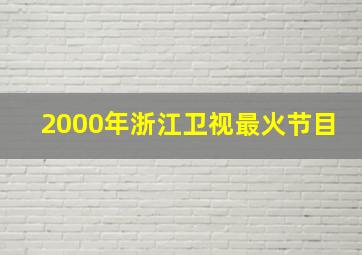 2000年浙江卫视最火节目